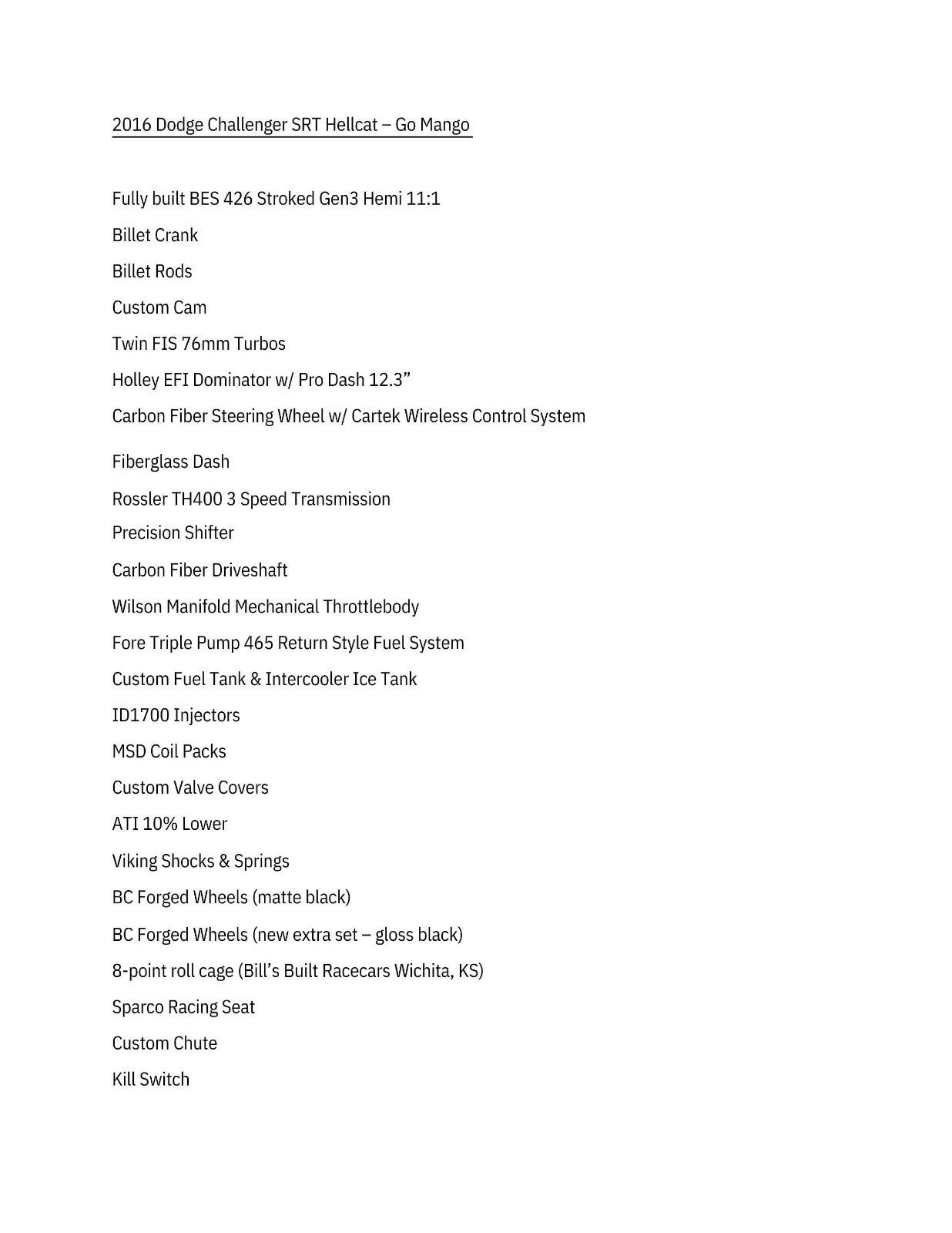 2016 Dodge Challenger SRT Hellcat – Go Mango

Fully built BES 426 Stroked Gen3 Hemi 11:1

Billet Crank

Billet Rods

Custom Cam

Twin FIS 76mm Turbos

Holley EFI Dominator w/ Pro Dash 12.3”

Carbon Fiber Steering Wheel w/ Cartek Wireless Control System

Fiberglass Dash

Rossler TH400 3 Speed Transmission

Precision Shifter

Carbon Fiber Driveshaft

Wilson Manifold Mechanical Throttlebody

Fore Triple Pump 465 Return Style Fuel System

Custom Fuel Tank & Intercooler Ice Tank

ID1700 Injectors

MSD Coil Packs

Custom Valve Covers

ATI 10% Lower

Viking Shocks & Springs

BC Forged Wheels (matte black)

BC Forged Wheels (new extra set – gloss black)

8-point roll cage (Bill’s Built Racecars Wichita, KS)

Sparco Racing Seat

Custom Chute

Kill Switch